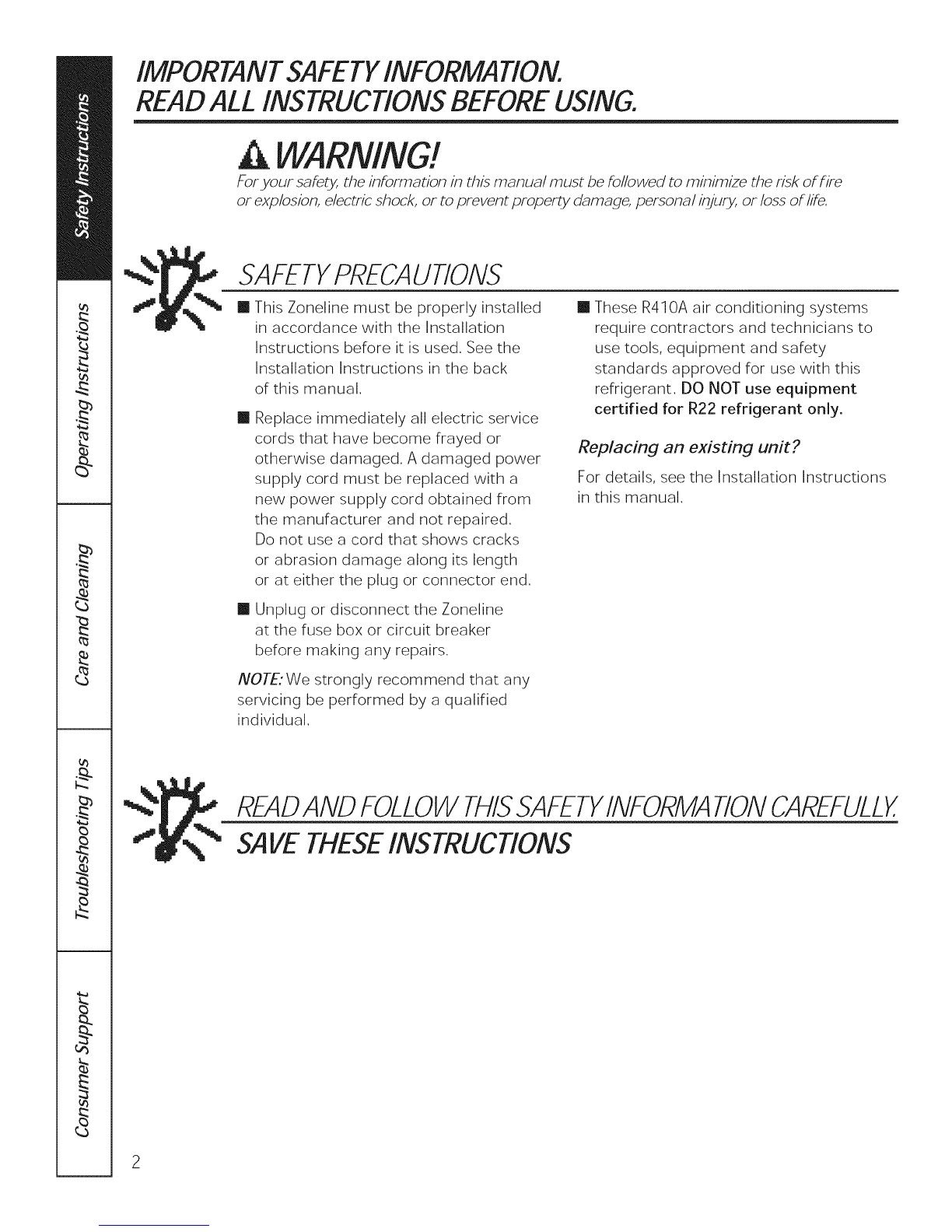 Safety Instructions

Operating Instructions

Care and Cleaning

Troubleshooting Tips

Consumer Support

IMPORTANT SAFETY INFORMATION.
READ ALL INSTRUCTIONS BEFORE USING.

WARNING!

For your safety, the information in this manual must be followed to minimize the risk of fire or explosion, electric shock, or to prevent property damage, personal injury, or loss of life.

SAFETY PRECAUTIONS

■ This Zoneline must be properly installed in accordance with the Installation Instructions before it is used. See the Installation Instructions in the back of this manual.

■ Replace immediately all electric service cords that have become frayed or otherwise damaged. A damaged power supply cord must be replaced with a new power supply cord obtained from the manufacturer and not repaired. Do not use a cord that shows cracks or abrasion damage along its length or at either the plug or connector end.

■ Unplug or disconnect the Zoneline at the fuse box or circuit breaker before making any repairs.

NOTE: We strongly recommend that any servicing be performed by a qualified individual.

■ These R410A air conditioning systems require contractors and technicians to use tools, equipment and safety standards approved for use with this refrigerant. DO NOT use equipment certified for R22 refrigerant only.

Replacing an existing unit?

For details, see the Installation Instructions in this manual.

READ AND FOLLOW THIS SAFETY INFORMATION CAREFULLY.
SAVE THESE INSTRUCTIONS

2